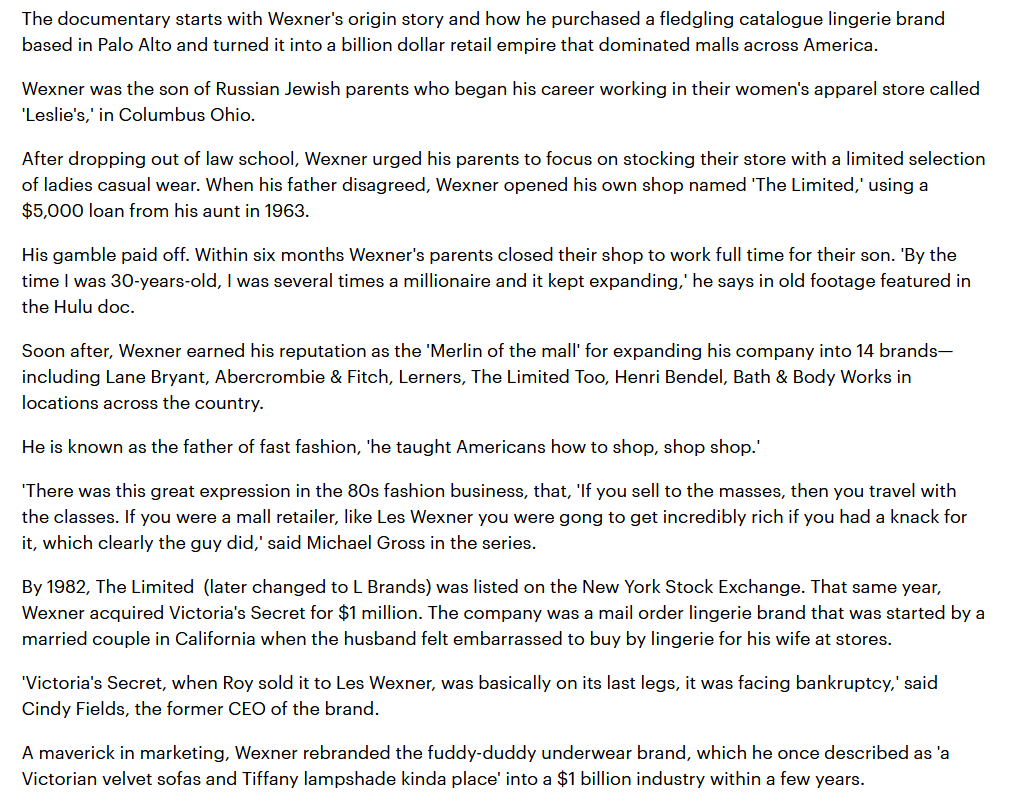 The documentary starts with Wexner's origin story and how he purchased a fledgling catalogue lingerie brand based in Palo Alto and turned it into a billion dollar retail empire that dominated malls across America.

Wexner was the son of Russian Jewish parents who began his career working in their women's apparel store called 'Leslie's,' in Columbus Ohio.

After dropping out of law school, Wexner urged his parents to focus on stocking their store with a limited selection of ladies casual wear. When his father disagreed, Wexner opened his own shop named 'The Limited,' using a $5,000 loan from his aunt in 1963.

His gamble paid off. Within six months Wexner's parents closed their shop to work full time for their son. 'By the time I was 30-years-old, I was several times a millionaire and it kept expanding,' he says in old footage featured in the Hulu doc.

Soon after, Wexner earned his reputation as the 'Merlin of the mall' for expanding his company into 14 brands—including Lane Bryant, Abercrombie & Fitch, Lerners, The Limited Too, Henri Bendel, Bath & Body Works in locations across the country.

He is known as the father of fast fashion, 'he taught Americans how to shop, shop shop.'

'There was this great expression in the 80s fashion business, that, 'If you sell to the masses, then you travel with the classes. If you were a mall retailer, like Les Wexner you were gong to get incredibly rich if you had a knack for it, which clearly the guy did,' said Michael Gross in the series.

By 1982, The Limited (later changed to L Brands) was listed on the New York Stock Exchange. That same year, Wexner acquired Victoria's Secret for $1 million. The company was a mail order lingerie brand that was started by a married couple in California when the husband felt embarrassed to buy by lingerie for his wife at stores.

'Victoria's Secret, when Roy sold it to Les Wexner, was basically on its last legs, it was facing bankruptcy,' said Cindy Fields, the former CEO of the brand.

A maverick in marketing, Wexner rebranded the fuddy-duddy underwear brand, which he once described as 'a Victorian velvet sofas and Tiffany lampshade kinda place' into a $1 billion industry within a few years.